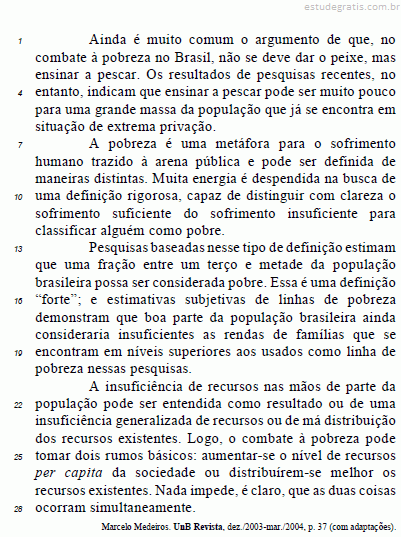 estudegratis.com.br

1 Ainda é muito comum o argumento de que, no combate à pobreza no Brasil, não se deve dar o peixe, mas ensinar a pescar. Os resultados de pesquisas recentes, no 4 entanto, indicam que ensinar a pescar pode ser muito pouco para uma grande massa da população que já se encontra em situação de extrema privação.

7 A pobreza é uma metáfora para o sofrimento humano trazido à arena pública e pode ser definida de maneiras distintas. Muita energia é despendida na busca de 10 uma definição rigorosa, capaz de distinguir com clareza o sofrimento suficiente do sofrimento insuficiente para classificar alguém como pobre.

13 Pesquisas baseadas nesse tipo de definição estimam que uma fração entre um terço e metade da população brasileira possa ser considerada pobre. Essa é uma definição 16 "forte"; e estimativas subjetivas de linhas de pobreza demonstram que boa parte da população brasileira ainda consideraria insuficientes as rendas de famílias que se 19 encontram em níveis superiores aos usados como linha de pobreza nessas pesquisas.

A insuficiência de recursos nas mãos de parte da 22 população pode ser entendida como resultado ou de uma insuficiência generalizada de recursos ou de má distribuição dos recursos existentes. Logo, o combate à pobreza pode 25 tomar dois rumos básicos: aumentar-se o nível de recursos per capita da sociedade ou distribuírem-se melhor os recursos existentes. Nada impede, é claro, que as duas coisas 28 ocorram simultaneamente.

Marcelo Medeiros. UnB Revista, dez./2003-mar./2004, p. 37 (com adaptações).